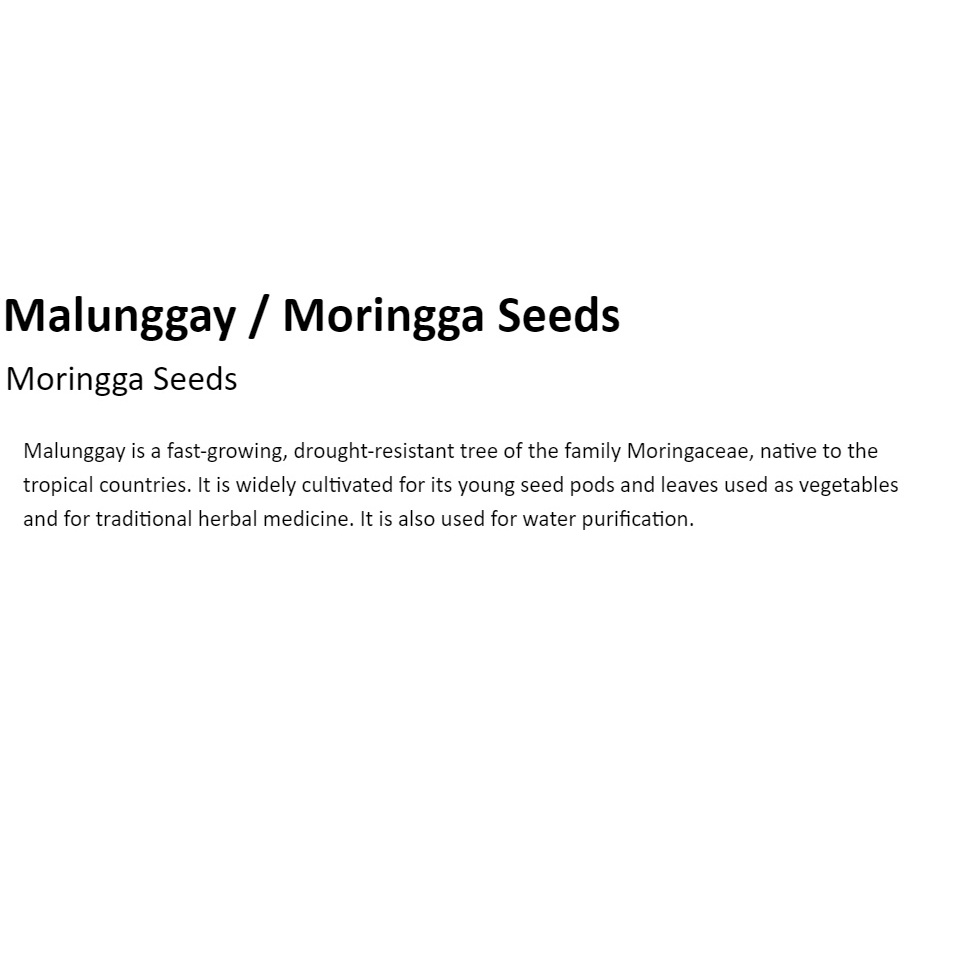 Malunggay / Moringga Seeds

Moringga Seeds

Malunggay is a fast-growing, drought-resistant tree of the family Moringaceae, native to the tropical countries. It is widely cultivated for its young seed pods and leaves used as vegetables and for traditional herbal medicine. It is also used for water purification.